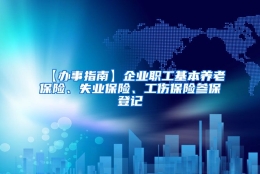 【办事指南】企业职工基本养老保险、失业保险、工伤保险参保登记